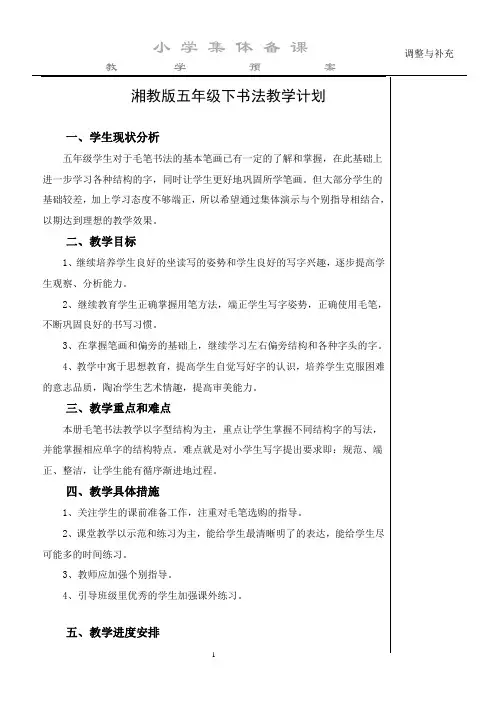 小学集体备课

教　　学　　预　　案

调整与补充

湘教版五年级下书法教学计划

一、学生现状分析

五年级学生对于毛笔书法的基本笔画已有一定的了解和掌握，在此基础上进一步学习各种结构的字，同时让学生更好地巩固所学笔画。但大部分学生的基础较差，加上学习态度不够端正，所以希望通过集体演示与个别指导相结合，以期达到理想的教学效果。

二、教学目标

1、继续培养学生良好的坐读写的姿势和学生良好的写字兴趣，逐步提高学生观察、分析能力。

2、继续教育学生正确掌握用笔方法，端正学生写字姿势，正确使用毛笔，不断巩固良好的书写习惯。

3、在掌握笔画和偏旁的基础上，继续学习左右偏旁结构和各种字头的字。

4、教学中寓于思想教育，提高学生自觉写好字的认识，培养学生克服困难的意志品质，陶冶学生艺术情趣，提高审美能力。

三、教学重点和难点

本册毛笔书法教学以字型结构为主，重点让学生掌握不同结构字的写法，并能掌握相应单字的结构特点。难点就是对小学生写字提出要求即：规范、端正、整洁，让学生能有循序渐进地过程。

四、教学具体措施

1、关注学生的课前准备工作，注重对毛笔选购的指导。

2、课堂教学以示范和练习为主，能给学生最清晰明了的表达，能给学生尽可能多的时间练习。

3、教师应加强个别指导。

4、引导班级里优秀的学生加强课外练习。

五、教学进度安排

1